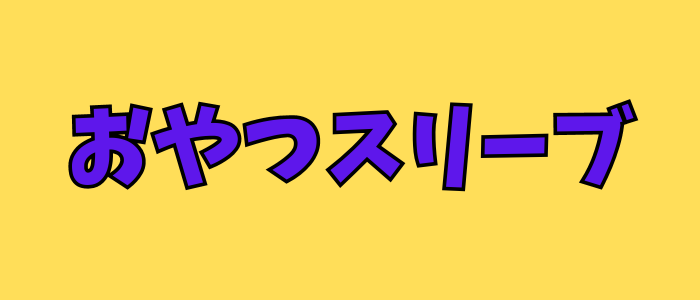 おやつスリーブ